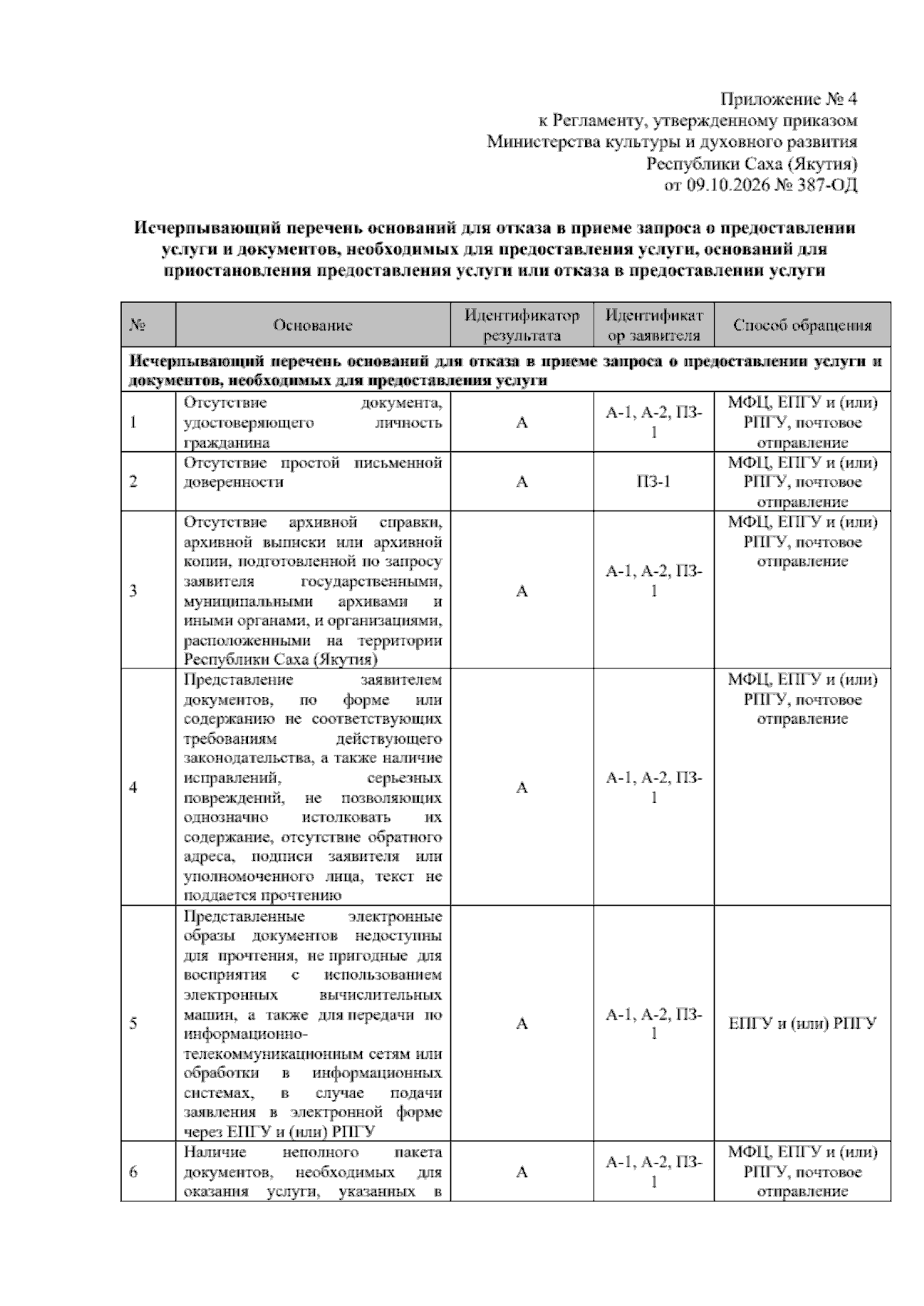 Приложение № 4
к Регламенту, утвержденному приказом
Министерства культуры и духовного развития
Республики Саха (Якутия)
от 09.10.2026 № 387-ОД

Исчерпывающий перечень оснований для отказа в приеме запроса о предоставлении услуги и документов, необходимых для предоставления услуги, оснований для приостановления предоставления услуги или отказа в предоставлении услуги

| № | Основание | Идентификатор результата | Идентификатор заявителя | Способ обращения |
|---|---|---|---|---|
| Исчерпывающий перечень оснований для отказа в приеме запроса о предоставлении услуги и документов, необходимых для предоставления услуги | | | | |
| 1 | Отсутствие документа, удостоверяющего личность гражданина | А | А-1, А-2, ПЗ-1 | МФЦ, ЕПГУ и (или) РПГУ, почтовое отправление |
| 2 | Отсутствие простой письменной доверенности | А | ПЗ-1 | МФЦ, ЕПГУ и (или) РПГУ, почтовое отправление |
| 3 | Отсутствие архивной справки, архивной выписки или архивной копии, подготовленной по запросу заявителя государственными, муниципальными архивами и иными органами, и организациями, расположенными на территории Республики Саха (Якутия) | А | А-1, А-2, ПЗ-1 | МФЦ, ЕПГУ и (или) РПГУ, почтовое отправление |
| 4 | Представление заявителем документов, по форме или содержанию не соответствующих требованиям действующего законодательства, а также наличие исправлений, серьезных повреждений, не позволяющих однозначно истолковать их содержание, отсутствие обратного адреса, подписи заявителя или уполномоченного лица, текст не поддается прочтению | А | А-1, А-2, ПЗ-1 | МФЦ, ЕПГУ и (или) РПГУ, почтовое отправление |
| 5 | Представленные электронные образы документов недоступны для прочтения, не пригодные для восприятия с использованием электронных вычислительных машин, а также для передачи по информационно-телекоммуникационным сетям или обработки в информационных системах, в случае подачи заявления в электронной форме через ЕПГУ и (или) РПГУ | А | А-1, А-2, ПЗ-1 | ЕПГУ и (или) РПГУ |
| 6 | Наличие неполного пакета документов, необходимых для оказания услуги, указанных в | А | А-1, А-2, ПЗ-1 | МФЦ, ЕПГУ и (или) РПГУ, почтовое отправление |